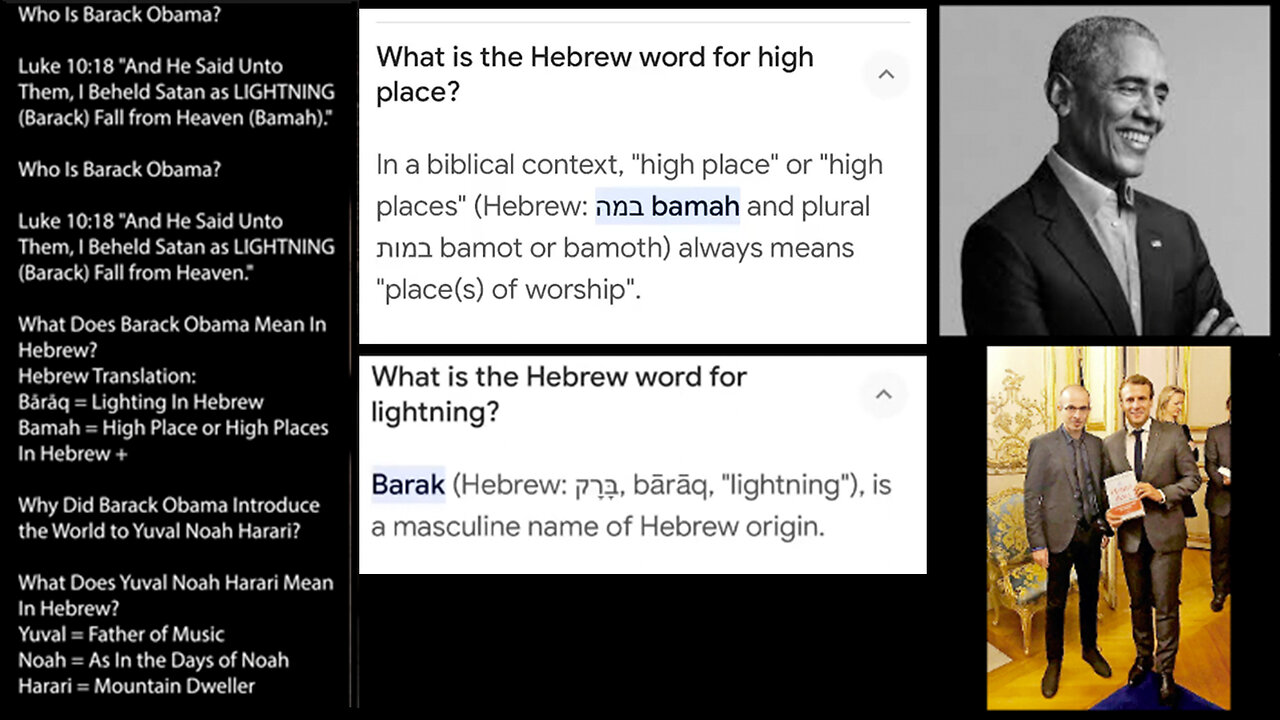 Who Is Barack Obama?

Luke 10:18 "And He Said Unto Them, I Beheld Satan as LIGHTNING (Barack) Fall from Heaven (Bamah)."

Who Is Barack Obama?

Luke 10:18 "And He Said Unto Them, I Beheld Satan as LIGHTNING (Barack) Fall from Heaven."

What Does Barack Obama Mean In Hebrew?
Hebrew Translation:
Bārāq = Lighting In Hebrew
Bamah = High Place or High Places In Hebrew +

Why Did Barack Obama Introduce the World to Yuval Noah Harari?

What Does Yuval Noah Harari Mean In Hebrew?
Yuval = Father of Music
Noah = As In the Days of Noah
Harari = Mountain Dweller

What is the Hebrew word for high place?

In a biblical context, "high place" or "high places" (Hebrew: במה bamah and plural במות bamot or bamoth) always means "place(s) of worship".

What is the Hebrew word for lightning?

Barak (Hebrew: בָּרָק, bārāq, "lightning"), is a masculine name of Hebrew origin.